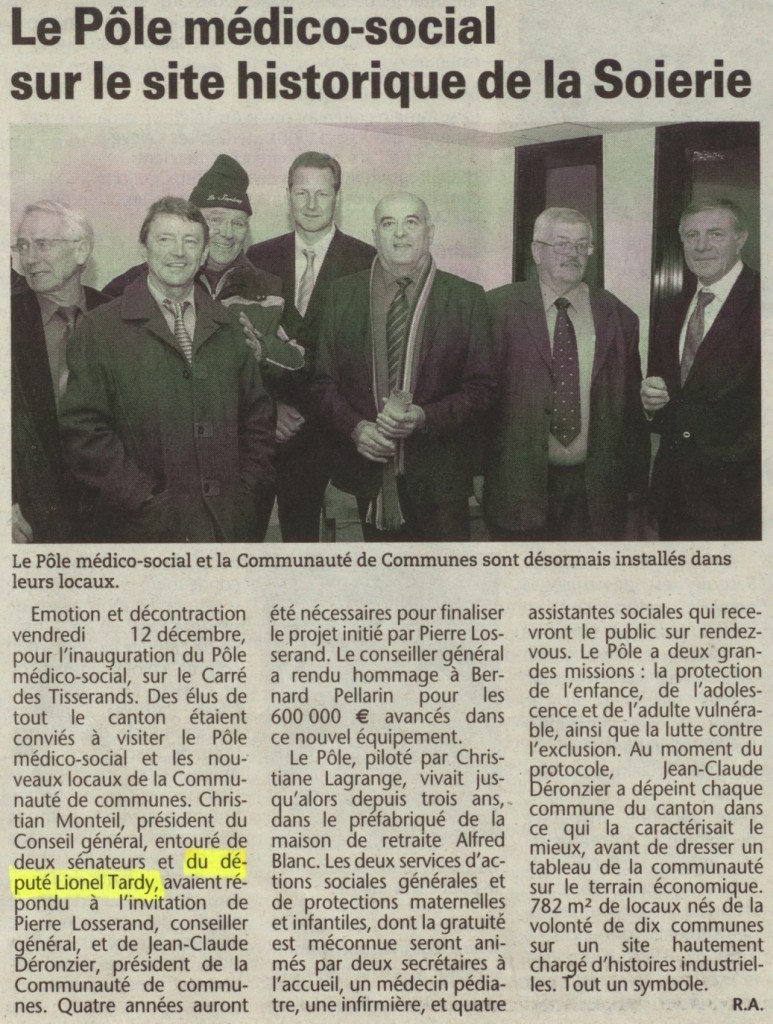 Le Pôle médico-social sur le site historique de la Soierie

Le Pôle médico-social et la Communauté de Communes sont désormais installés dans leurs locaux.

Emotion et décontraction vendredi 12 décembre, pour l'inauguration du Pôle médico-social, sur le Carré des Tisserands. Des élus de tout le canton étaient conviés à visiter le Pôle médico-social et les nouveaux locaux de la Communauté de communes. Christian Monteil, président du Conseil général, entouré de deux sénateurs et du député Lionel Tardy, avaient répondu à l'invitation de Pierre Losserand, conseiller général, et de Jean-Claude Déronzier, président de la Communauté de communes. Quatre années auront été nécessaires pour finaliser le projet initié par Pierre Losserand. Le conseiller général a rendu hommage à Bernard Pellarin pour les 600 000 € avancés dans ce nouvel équipement.

Le Pôle, piloté par Christiane Lagrange, vivait jusqu'alors depuis trois ans, dans le préfabriqué de la maison de retraite Alfred Blanc. Les deux services d'actions sociales générales et de protections maternelles et infantiles, dont la gratuité est méconnue seront animés par deux secrétaires à l'accueil, un médecin pédiatre, une infirmière, et quatre assistantes sociales qui recevront le public sur rendez-vous. Le Pôle a deux grandes missions : la protection de l'enfance, de l'adolescence et de l'adulte vulnérable, ainsi que la lutte contre l'exclusion. Au moment du protocole, Jean-Claude Déronzier a dépeint chaque commune du canton dans ce qui la caractérisait le mieux, avant de dresser un tableau de la communauté sur le terrain économique. 782 m² de locaux nés de la volonté de dix communes sur un site hautement chargé d'histoires industrielles. Tout un symbole.

R.A.